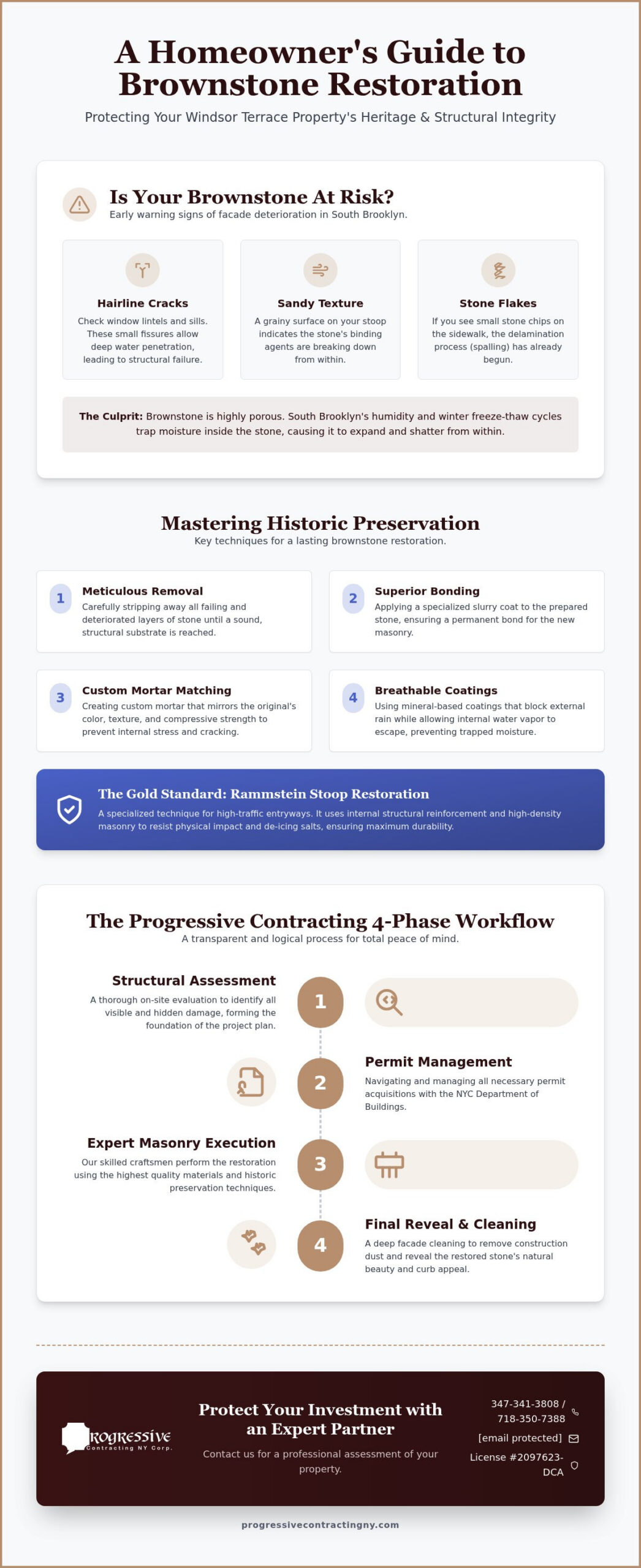 A Homeowner's Guide to Brownstone Restoration

Protecting Your Windsor Terrace Property's Heritage & Structural Integrity

Is Your Brownstone At Risk?

Early warning signs of facade deterioration in South Brooklyn.

Hairline Cracks

Check window lintels and sills. These small fissures allow deep water penetration, leading to structural failure.

Sandy Texture

A grainy surface on your stoop indicates the stone's binding agents are breaking down from within.

Stone Flakes

If you see small stone chips on the sidewalk, the delamination process (spalling) has already begun.

The Culprit: Brownstone is highly porous. South Brooklyn's humidity and winter freeze-thaw cycles trap moisture inside the stone, causing it to expand and shatter from within.

Mastering Historic Preservation

Key techniques for a lasting brownstone restoration.

1 Meticulous Removal

Carefully stripping away all failing and deteriorated layers of stone until a sound, structural substrate is reached.

2 Superior Bonding

Applying a specialized slurry coat to the prepared stone, ensuring a permanent bond for the new masonry.

3 Custom Mortar Matching

Creating custom mortar that mirrors the original's color, texture, and compressive strength to prevent internal stress and cracking.

4 Breathable Coatings

Using mineral-based coatings that block external rain while allowing internal water vapor to escape, preventing trapped moisture.

The Gold Standard: Rammstein Stoop Restoration

A specialized technique for high-traffic entryways. It uses internal structural reinforcement and high-density masonry to resist physical impact and de-icing salts, ensuring maximum durability.

The Progressive Contracting 4-Phase Workflow

A transparent and logical process for total peace of mind.

Structural Assessment

A thorough on-site evaluation to identify all visible and hidden damage, forming the foundation of the project plan.

1

2

Permit Management

Navigating and managing all necessary permit acquisitions with the NYC Department of Buildings.

Expert Masonry Execution

Our skilled craftsmen perform the restoration using the highest quality materials and historic preservation techniques.

3

4

Final Reveal & Cleaning

A deep facade cleaning to remove construction dust and reveal the restored stone's natural beauty and curb appeal.

PROGRESSIVE
Contracting NY Corp.

Protect Your Investment with an Expert Partner

Contact us for a professional assessment of your property.

347-341-3808 / 718-350-7388

[email protected]

License #2097623-DCA

progressivecontractingny.com